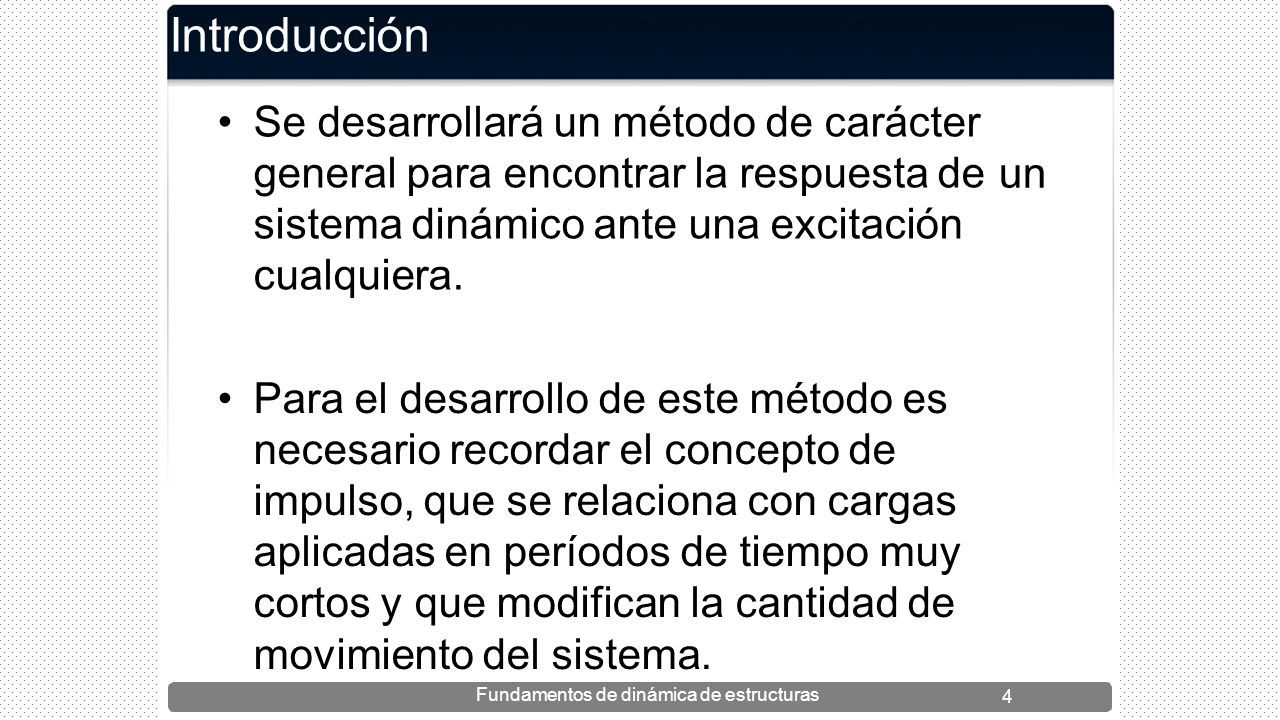 Introducción

• Se desarrollará un método de carácter general para encontrar la respuesta de un sistema dinámico ante una excitación cualquiera.

• Para el desarrollo de este método es necesario recordar el concepto de impulso, que se relaciona con cargas aplicadas en períodos de tiempo muy cortos y que modifican la cantidad de movimiento del sistema.

Fundamentos de dinámica de estructuras 4